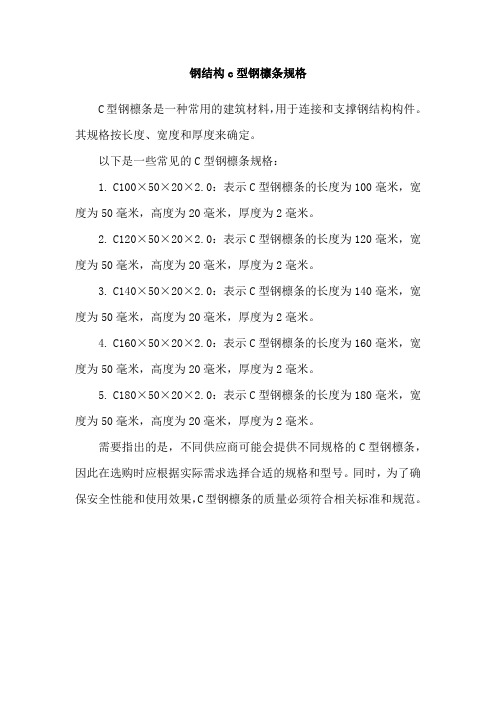 钢结构 c 型钢檩条规格

C 型钢檩条是一种常用的建筑材料,用于连接和支撑钢结构构件。其规格按长度、宽度和厚度来确定。

以下是一些常见的 C 型钢檩条规格：

1. C100×50×20×2.0：表示 C 型钢檩条的长度为 100 毫米，宽度为 50 毫米，高度为 20 毫米，厚度为 2 毫米。

2. C120×50×20×2.0：表示 C 型钢檩条的长度为 120 毫米，宽度为 50 毫米，高度为 20 毫米，厚度为 2 毫米。

3. C140×50×20×2.0：表示 C 型钢檩条的长度为 140 毫米，宽度为 50 毫米，高度为 20 毫米，厚度为 2 毫米。

4. C160×50×20×2.0：表示 C 型钢檩条的长度为 160 毫米，宽度为 50 毫米，高度为 20 毫米，厚度为 2 毫米。

5. C180×50×20×2.0：表示 C 型钢檩条的长度为 180 毫米，宽度为 50 毫米，高度为 20 毫米，厚度为 2 毫米。

需要指出的是，不同供应商可能会提供不同规格的 C 型钢檩条，因此在选购时应根据实际需求选择合适的规格和型号。同时，为了确保安全性能和使用效果,C 型钢檩条的质量必须符合相关标准和规范。